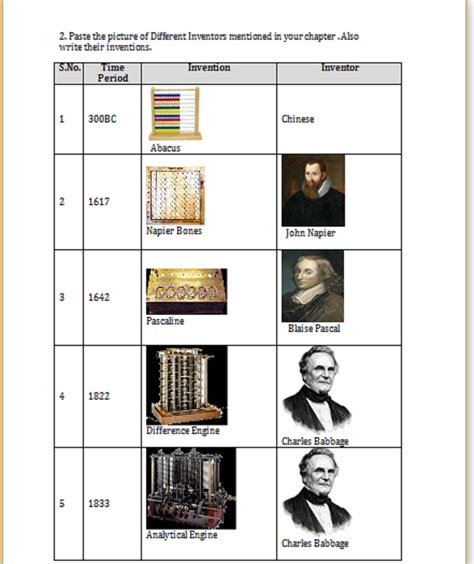 2. Paste the picture of Different Inventors mentioned in your chapter .Also write their inventions.

| S.No. | Time Period | Invention | Inventor |
|---|---|---|---|
| 1 | 300BC | Abacus | Chinese |
| 2 | 1617 | Napier Bones | John Napier |
| 3 | 1642 | Pascaline | Blaise Pascal |
| 4 | 1822 | Difference Engine | Charles Babbage |
| 5 | 1833 | Analytical Engine | Charles Babbage |